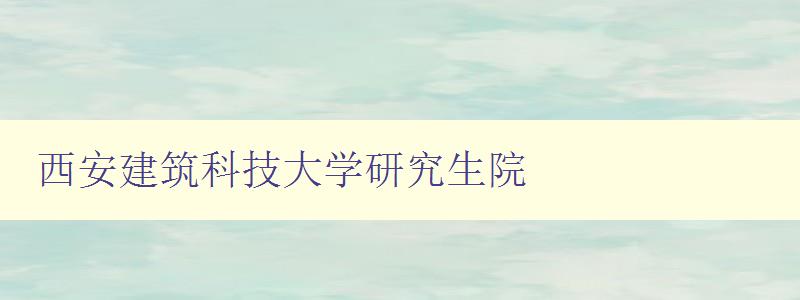 西安建筑科技大学研究生院